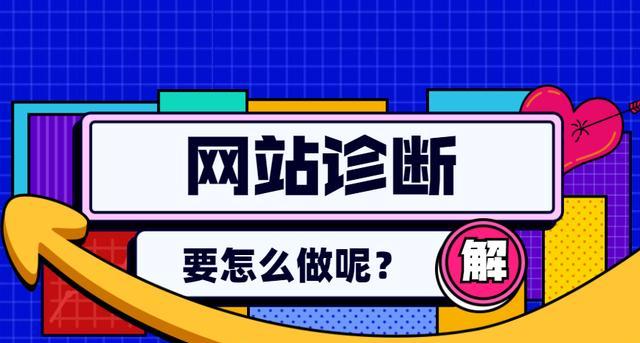 网站诊断

要怎么做呢？

解